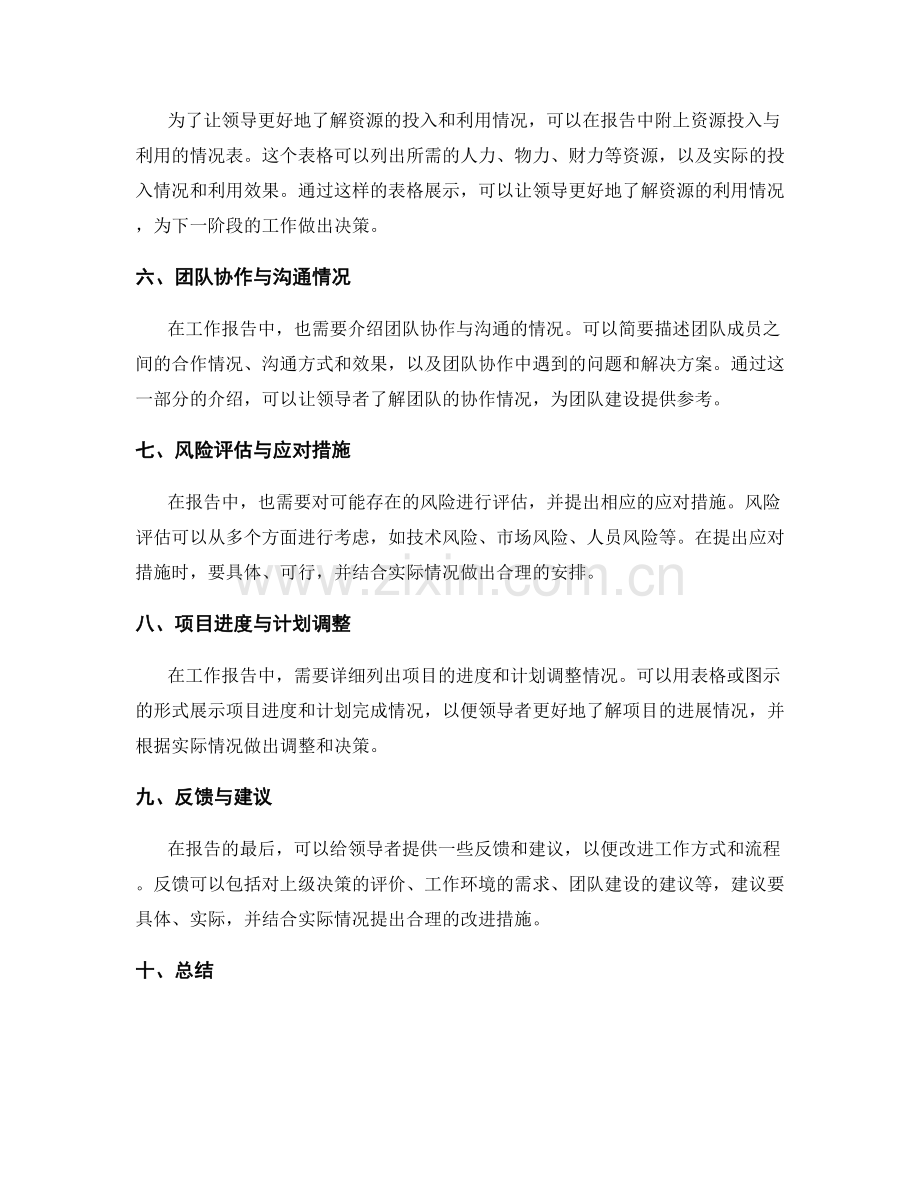 为了让领导更好地了解资源的投入和利用情况，可以在报告中附上资源投入与利用的情况表。这个表格可以列出所需的人力、物力、财力等资源，以及实际的投入情况和利用效果。通过这样的表格展示，可以让领导更好地了解资源的利用情况，为下一阶段的工作做出决策。

六、团队协作与沟通情况

在工作报告中，也需要介绍团队协作与沟通的情况。可以简要描述团队成员之间的合作情况、沟通方式和效果，以及团队协作中遇到的问题和解决方案。通过这一部分的介绍，可以让领导者了解团队的协作情况，为团队建设提供参考。

七、风险评估与应对措施

在报告中，也需要对可能存在的风险进行评估，并提出相应的应对措施。风险评估可以从多个方面进行考虑，如技术风险、市场风险、人员风险等。在提出应对措施时，要具体、可行，并结合实际情况做出合理的安排。

八、项目进度与计划调整

在工作报告中，需要详细列出项目的进度和计划调整情况。可以用表格或图示的形式展示项目进度和计划完成情况，以便领导者更好地了解项目的进展情况，并根据实际情况做出调整和决策。

九、反馈与建议

在报告的最后，可以给领导者提供一些反馈和建议，以便改进工作方式和流程。反馈可以包括对上级决策的评价、工作环境的需求、团队建设的建议等，建议要具体、实际，并结合实际情况提出合理的改进措施。

十、总结

www.zixin.com.cn